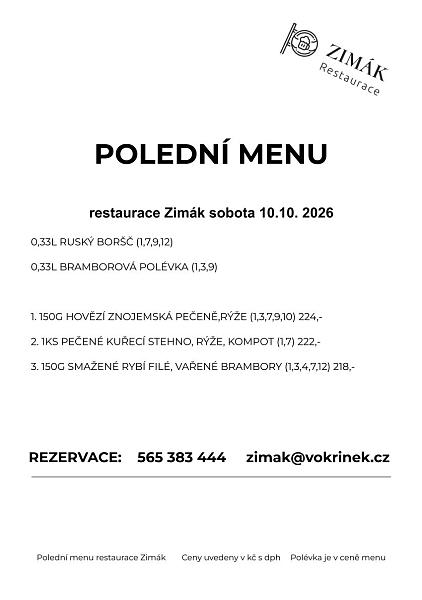 ZIMÁK
Restaurace

POLEDNÍ MENU

restaurace Zimák sobota 10.10. 2026

0,33L RUSKÝ BORŠČ (1,7,9,12)

0,33L BRAMBOROVÁ POLÉVKA (1,3,9)

1. 150G HOVĚZÍ ZNOJEMSKÁ PEČENĚ,RÝŽE (1,3,7,9,10) 224,-

2. 1KS PEČENÉ KUŘECÍ STEHNO, RÝŽE, KOMPOT (1,7) 222,-

3. 150G SMAŽENÉ RYBÍ FILÉ, VAŘENÉ BRAMBORY (1,3,4,7,12) 218,-

REZERVACE: 565 383 444 zimak@vokrinek.cz

Polední menu restaurace Zimák Ceny uvedeny v kč s dph Polévka je v ceně menu